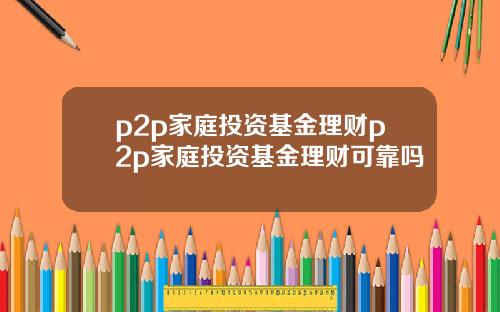 p2p家庭投资基金理财p2p家庭投资基金理财可靠吗